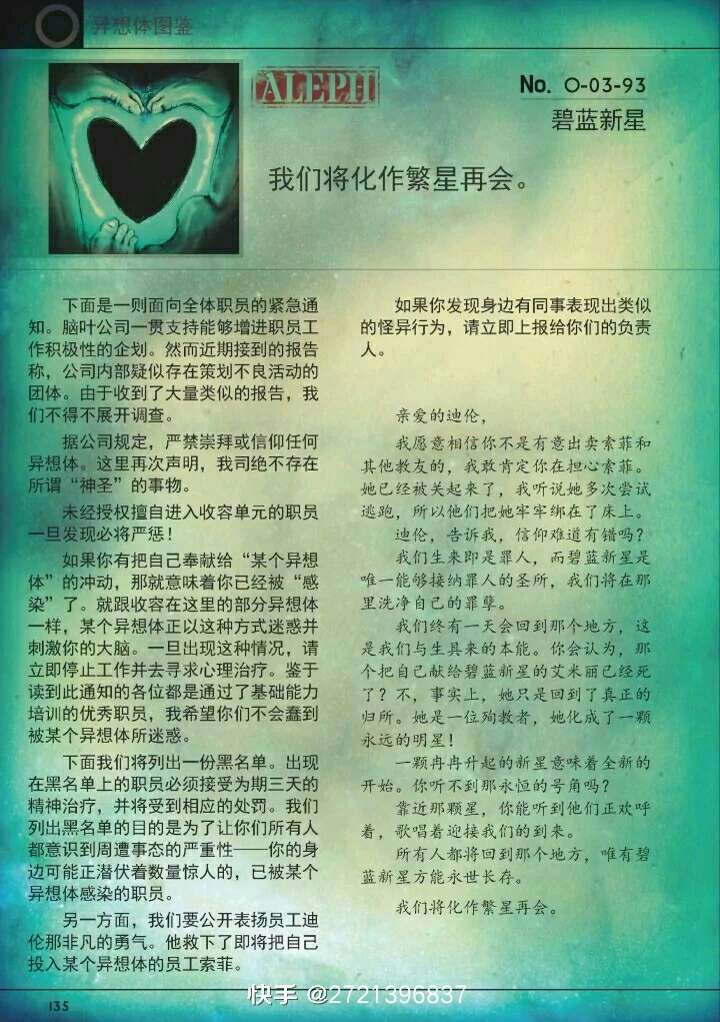 异想体图鉴

ALEPH

No. O-03-93
碧蓝新星

我们将化作繁星再会。

下面是一则面向全体职员的紧急通知。脑叶公司一贯支持能够增进职员工作积极性的企划。然而近期接到的报告称，公司内部疑似存在策划不良活动的团体。由于收到了大量类似的报告，我们不得不展开调查。

据公司规定，严禁崇拜或信仰任何异想体。这里再次声明，我司绝不存在所谓“神圣”的事物。

未经授权擅自进入收容单元的职员一旦发现必将严惩！

如果你有把自己奉献给“某个异想体”的冲动，那就意味着你已经被“感染”了。就跟收容在这里的部分异想体一样，某个异想体正以这种方式迷惑并刺激你的大脑。一旦出现这种情况，请立即停止工作并去寻求心理治疗。鉴于读到此通知的各位都是通过了基础能力培训的优秀职员，我希望你们不会蠢到被某个异想体所迷惑。

下面我们将列出一份黑名单。出现在黑名单上的职员必须接受为期三天的精神治疗，并将受到相应的处罚。我们列出黑名单的目的是为了让你们所有人都意识到周遭事态的严重性——你的身边可能正潜伏着数量惊人的，已被某个异想体感染的职员。

另一方面，我们要公开表扬员工迪伦那非凡的勇气。他救下了即将把自己投入某个异想体的员工索菲。

如果你发现身边有同事表现出类似的怪异行为，请立即上报给你们的负责人。

亲爱的迪伦，

我愿意相信你不是有意出卖索菲和其他教友的，我敢肯定你在担心索菲。她已经被关起来了，我听说她多次尝试逃跑，所以他们把她牢牢绑在了床上。

迪伦，告诉我，信仰难道有错吗？

我们生来即是罪人，而碧蓝新星是唯一能够接纳罪人的圣所，我们将在那里洗净自己的罪孽。

我们终有一天会回到那个地方，这是我们与生具来的本能。你会认为，那个把自己献给碧蓝新星的艾米丽已经死了？不，事实上，她只是回到了真正的归所。她是一位殉教者，她化成了一颗永远的明星！

一颗冉冉升起的新星意味着全新的开始。你听不到那永恒的号角吗？

靠近那颗星，你能听到他们正欢呼着，歌唱着迎接我们的到来。

所有人都将回到那个地方，唯有碧蓝新星方能永世长存。

我们将化作繁星再会。

135

快手 @2721396837